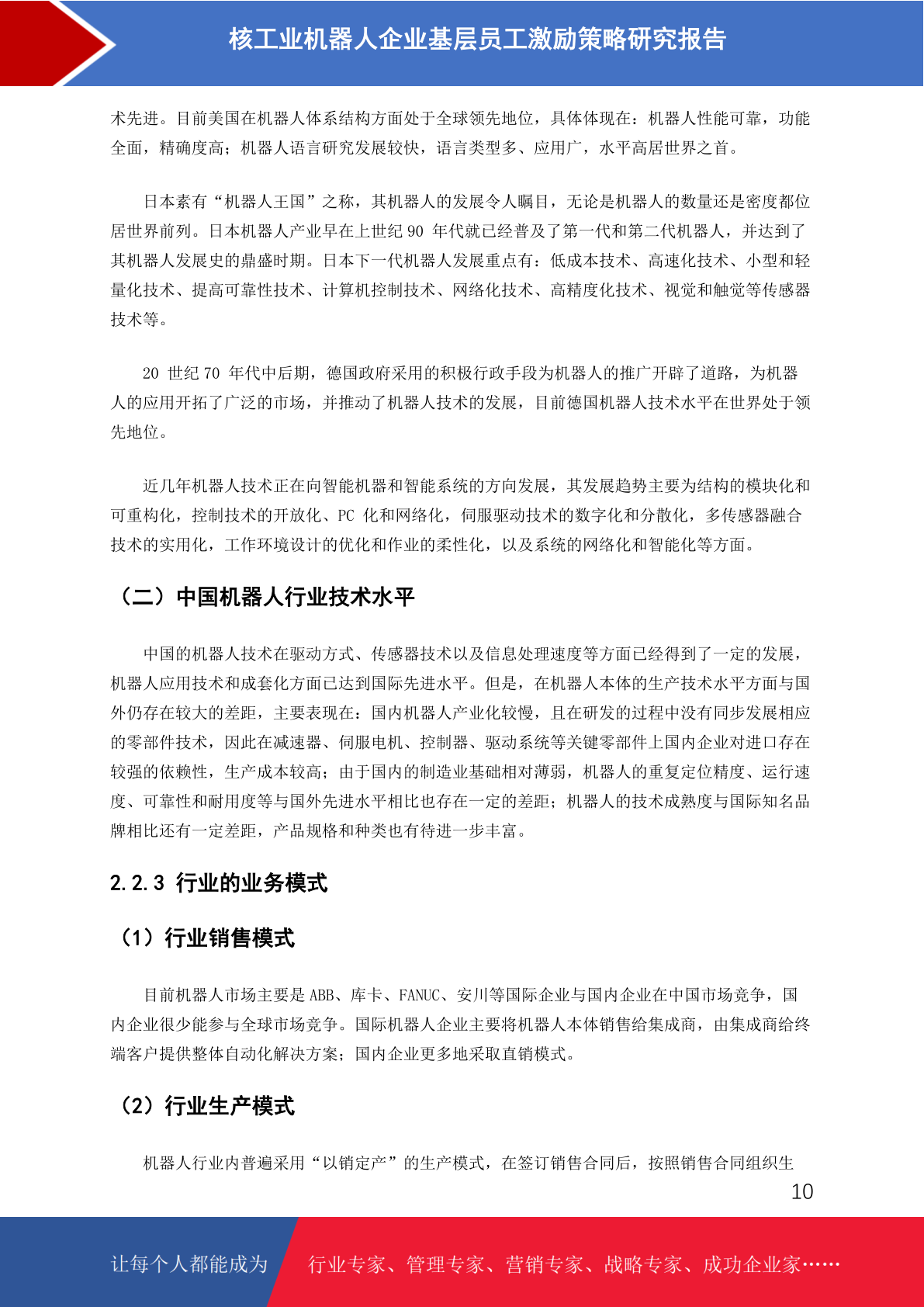 核工业机器人企业基层员工激励策略研究报告

术先进。目前美国在机器人体系结构方面处于全球领先地位，具体体现在：机器人性能可靠，功能全面，精确度高；机器人语言研究发展较快，语言类型多、应用广，水平高居世界之首。

日本素有“机器人王国”之称，其机器人的发展令人瞩目，无论是机器人的数量还是密度都位居世界前列。日本机器人产业早在上世纪 90 年代就已经普及了第一代和第二代机器人，并达到了其机器人发展史的鼎盛时期。日本下一代机器人发展重点有：低成本技术、高速化技术、小型和轻量化技术、提高可靠性技术、计算机控制技术、网络化技术、高精度化技术、视觉和触觉等传感器技术等。

20 世纪 70 年代中后期，德国政府采用的积极行政手段为机器人的推广开辟了道路，为机器人的应用开拓了广泛的市场，并推动了机器人技术的发展，目前德国机器人技术水平在世界处于领先地位。

近几年机器人技术正在向智能机器和智能系统的方向发展，其发展趋势主要为结构的模块化和可重构化，控制技术的开放化、PC 化和网络化，伺服驱动技术的数字化和分散化，多传感器融合技术的实用化，工作环境设计的优化和作业的柔性化，以及系统的网络化和智能化等方面。

（二）中国机器人行业技术水平

中国的机器人技术在驱动方式、传感器技术以及信息处理速度等方面已经得到了一定的发展，机器人应用技术和成套化方面已达到国际先进水平。但是，在机器人本体的生产技术水平方面与国外仍存在较大的差距，主要表现在：国内机器人产业化较慢，且在研发的过程中没有同步发展相应的零部件技术，因此在减速器、伺服电机、控制器、驱动系统等关键零部件上国内企业对进口存在较强的依赖性，生产成本较高；由于国内的制造业基础相对薄弱，机器人的重复定位精度、运行速度、可靠性和耐用度等与国外先进水平相比也存在一定的差距；机器人的技术成熟度与国际知名品牌相比还有一定差距，产品规格和种类也有待进一步丰富。

2.2.3 行业的业务模式

（1）行业销售模式

目前机器人市场主要是 ABB、库卡、FANUC、安川等国际企业与国内企业在中国市场竞争，国内企业很少能参与全球市场竞争。国际机器人企业主要将机器人本体销售给集成商，由集成商给终端客户提供整体自动化解决方案；国内企业更多地采取直销模式。

（2）行业生产模式

机器人行业内普遍采用“以销定产”的生产模式，在签订销售合同后，按照销售合同组织生

10

让每个人都能成为 行业专家、管理专家、营销专家、战略专家、成功企业家……